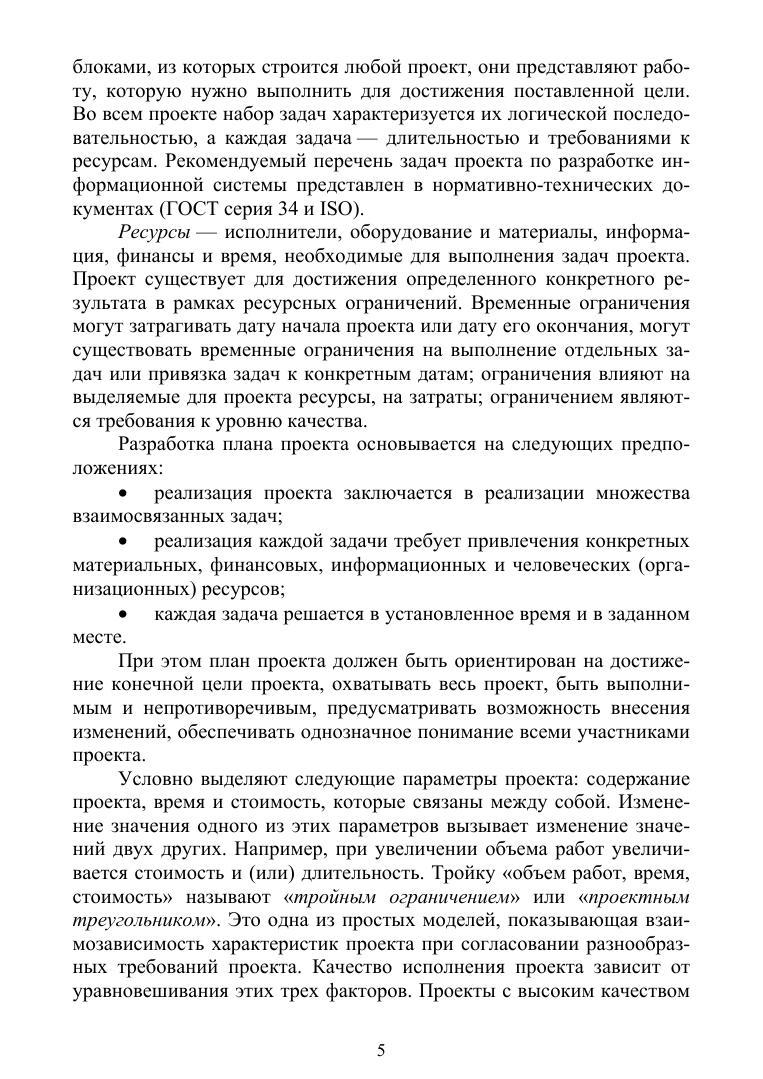 блоками, из которых строится любой проект, они представляют работу, которую нужно выполнить для достижения поставленной цели. Во всем проекте набор задач характеризуется их логической последовательностью, а каждая задача — длительностью и требованиями к ресурсам. Рекомендуемый перечень задач проекта по разработке информационной системы представлен в нормативно-технических документах (ГОСТ серия 34 и ISO).

Ресурсы — исполнители, оборудование и материалы, информация, финансы и время, необходимые для выполнения задач проекта. Проект существует для достижения определенного конкретного результата в рамках ресурсных ограничений. Временные ограничения могут затрагивать дату начала проекта или дату его окончания, могут существовать временные ограничения на выполнение отдельных задач или привязка задач к конкретным датам; ограничения влияют на выделяемые для проекта ресурсы, на затраты; ограничением являются требования к уровню качества.

Разработка плана проекта основывается на следующих предположениях:

• реализация проекта заключается в реализации множества взаимосвязанных задач;

• реализация каждой задачи требует привлечения конкретных материальных, финансовых, информационных и человеческих (организационных) ресурсов;

• каждая задача решается в установленное время и в заданном месте.

При этом план проекта должен быть ориентирован на достижение конечной цели проекта, охватывать весь проект, быть выполнимым и непротиворечивым, предусматривать возможность внесения изменений, обеспечивать однозначное понимание всеми участниками проекта.

Условно выделяют следующие параметры проекта: содержание проекта, время и стоимость, которые связаны между собой. Изменение значения одного из этих параметров вызывает изменение значений двух других. Например, при увеличении объема работ увеличивается стоимость и (или) длительность. Тройку «объем работ, время, стоимость» называют «тройным ограничением» или «проектным треугольником». Это одна из простых моделей, показывающая взаимозависимость характеристик проекта при согласовании разнообразных требований проекта. Качество исполнения проекта зависит от уравновешивания этих трех факторов. Проекты с высоким качеством

5